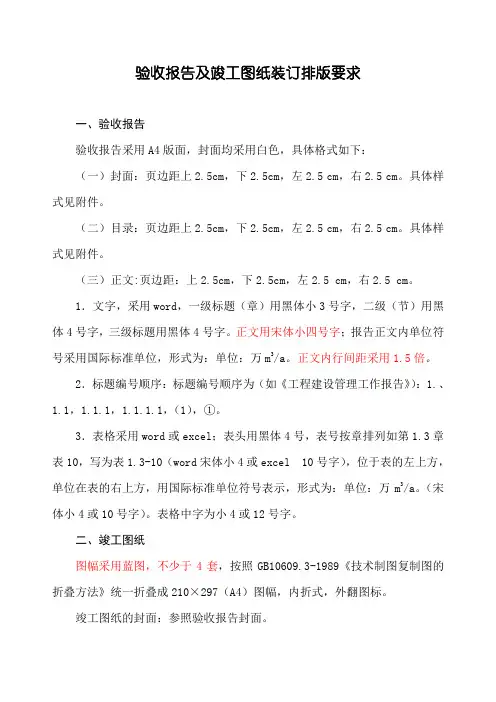 验收报告及竣工图纸装订排版要求

一、验收报告

验收报告采用 A4 版面，封面均采用白色，具体格式如下：

（一）封面：页边距上 2.5cm，下 2.5cm，左 2.5 cm，右 2.5 cm。具体样式见附件。

（二）目录：页边距上 2.5cm，下 2.5cm，左 2.5 cm，右 2.5 cm。具体样式见附件。

（三）正文:页边距：上 2.5cm，下 2.5cm，左 2.5 cm，右 2.5 cm。

1．文字，采用 word，一级标题（章）用黑体小 3 号字，二级（节）用黑体 4 号字，三级标题用黑体 4 号字。正文用宋体小四号字；报告正文内单位符号采用国际标准单位，形式为：单位：万 $m^3/a$。正文内行间距采用 1.5 倍。

2．标题编号顺序：标题编号顺序为（如《工程建设管理工作报告》）：1.、1.1，1.1.1，1.1.1.1，（1），①。

3．表格采用 word 或 excel：表头用黑体 4 号，表号按章排列如第 1.3 章表 10，写为表 1.3-10（word 宋体小 4 或 excel 10 号字），位于表的左上方，单位在表的右上方，用国际标准单位符号表示，形式为：单位：万 $m^3/a$。（宋体小 4 或 10 号字）。表格中字为小 4 或 12 号字。

二、竣工图纸

图幅采用蓝图，不少于 4 套，按照 GB10609.3-1989《技术制图复制图的折叠方法》统一折叠成 210×297（A4）图幅，内折式，外翻图标。

竣工图纸的封面：参照验收报告封面。